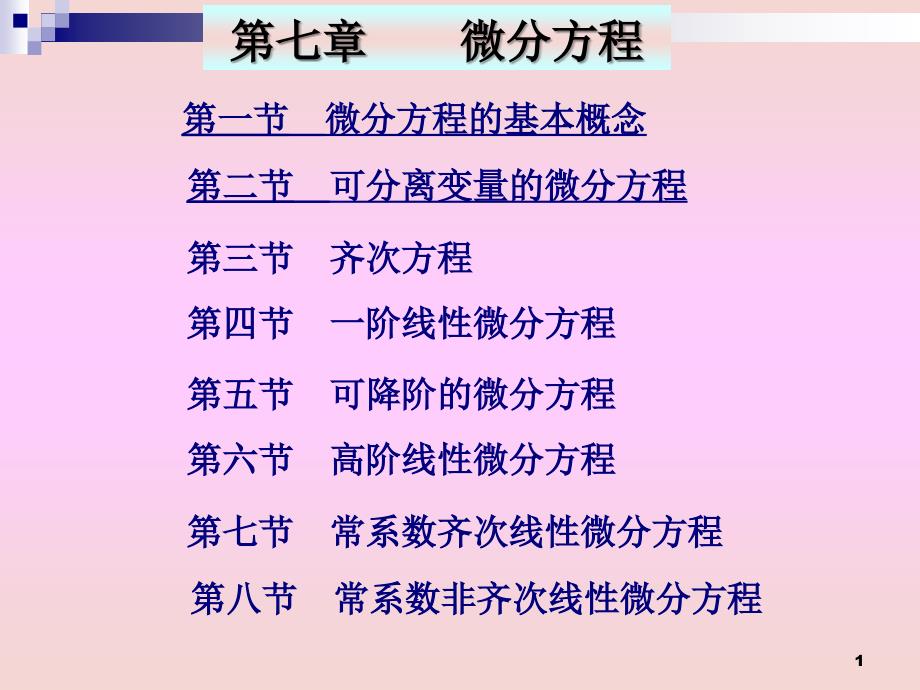 第七章　　微分方程

第一节　微分方程的基本概念

第二节　可分离变量的微分方程

第三节　齐次方程

第四节　一阶线性微分方程

第五节　可降阶的微分方程

第六节　高阶线性微分方程

第七节　常系数齐次线性微分方程

第八节　常系数非齐次线性微分方程

1